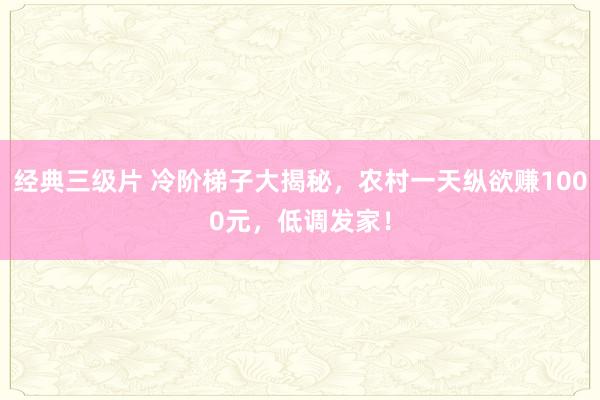 经典三级片 冷阶梯子大揭秘，农村一天纵欲赚1000元，低调发家！